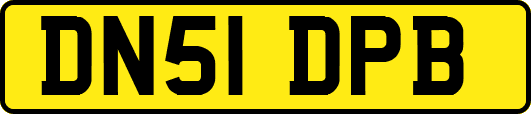 DN51 DPB